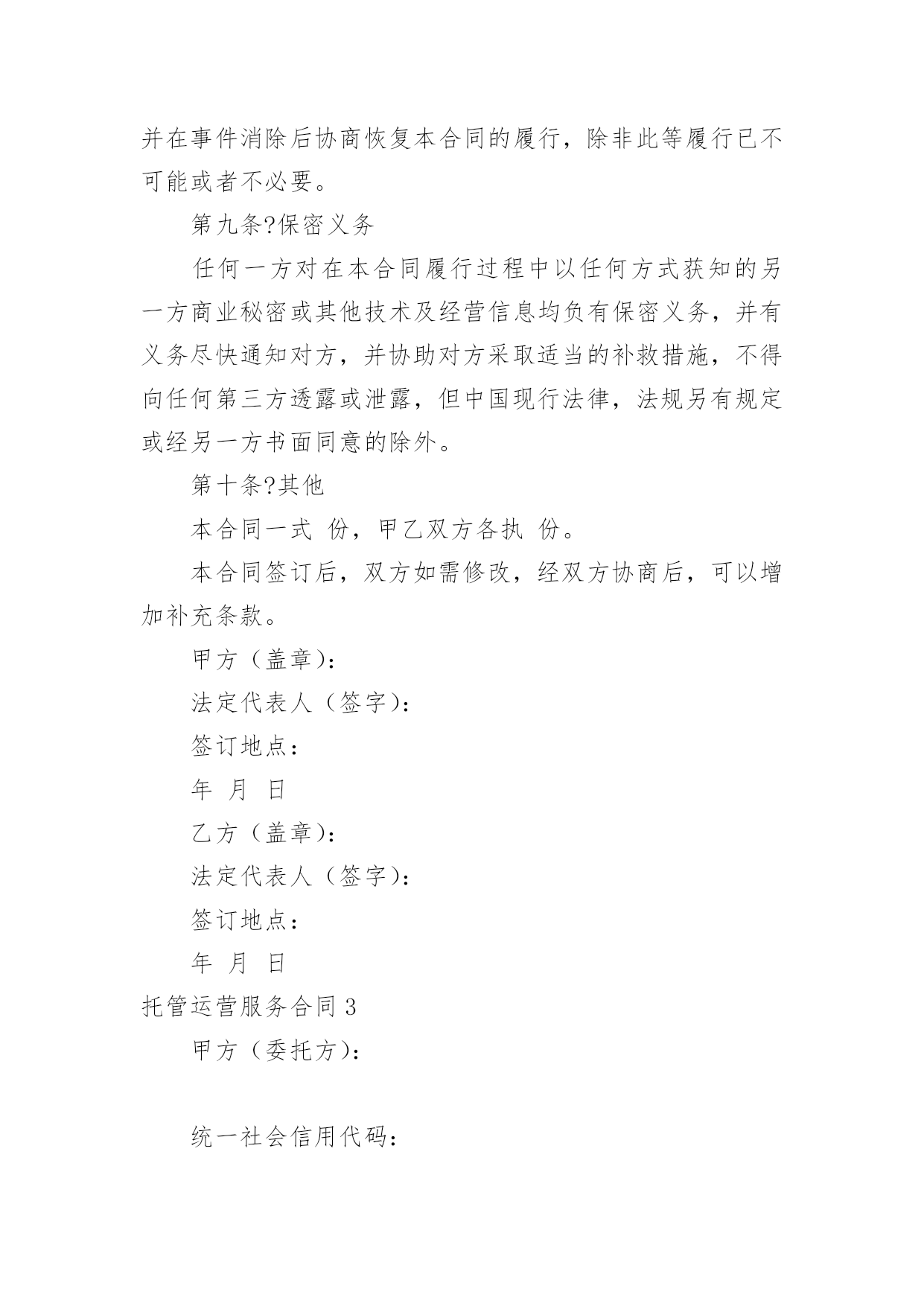 并在事件消除后协商恢复本合同的履行，除非此等履行已不可能或者不必要。

第九条?保密义务

任何一方对在本合同履行过程中以任何方式获知的另一方商业秘密或其他技术及经营信息均负有保密义务，并有义务尽快通知对方，并协助对方采取适当的补救措施，不得向任何第三方透露或泄露，但中国现行法律，法规另有规定或经另一方书面同意的除外。

第十条?其他

本合同一式 份，甲乙双方各执 份。

本合同签订后，双方如需修改，经双方协商后，可以增加补充条款。

甲方（盖章）：

法定代表人（签字）：

签订地点：

年 月 日

乙方（盖章）：

法定代表人（签字）：

签订地点：

年 月 日

托管运营服务合同 3

甲方（委托方）：

统一社会信用代码：